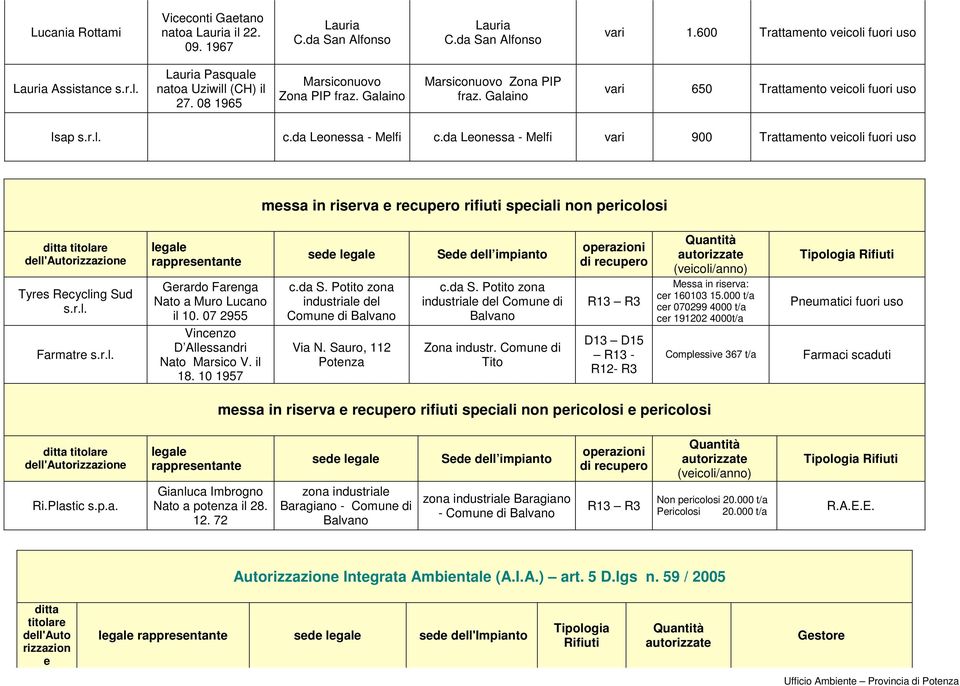 | Lucania Rottami | Viceconti Gaetano natoa Lauria il 22. 09. 1967 | Lauria C.da San Alfonso | Lauria C.da San Alfonso | vari | 1.600 | Trattamento veicoli fuori uso |
|---|---|---|---|---|---|---|
| Lauria Assistance s.r.l. | Lauria Pasquale natoa Uziwill (CH) il 27. 08 1965 | Marsiconuovo Zona PIP fraz. Galaino | Marsiconuovo Zona PIP fraz. Galaino | vari | 650 | Trattamento veicoli fuori uso |
| Isap s.r.l. | | c.da Leonessa - Melfi | c.da Leonessa - Melfi | vari | 900 | Trattamento veicoli fuori uso |

messa in riserva e recupero rifiuti speciali non pericolosi

| ditta titolare dell'Autorizzazione | legale rappresentante | sede legale | Sede dell'impianto | operazioni di recupero | Quantità autorizzate (veicoli/anno) | Tipologia Rifiuti |
|---|---|---|---|---|---|---|
| Tyres Recycling Sud s.r.l. | Gerardo Farenga Nato a Muro Lucano il 10. 07 2955 | c.da S. Potito zona industriale del Comune di Balvano | c.da S. Potito zona industriale del Comune di Balvano | R13 – R3 | Messa in riserva: cer 160103 15.000 t/a cer 070299 4000 t/a cer 191202 4000t/a | Pneumatici fuori uso |
| Farmatre s.r.l. | Vincenzo D'Allessandri Nato Marsico V. il 18. 10 1957 | Via N. Sauro, 112 Potenza | Zona industr. Comune di Tito | D13 – D15 – R13 - R12- R3 | Complessive 367 t/a | Farmaci scaduti |

messa in riserva e recupero rifiuti speciali non pericolosi e pericolosi

| ditta titolare dell'Autorizzazione | legale rappresentante | sede legale | Sede dell'impianto | operazioni di recupero | Quantità autorizzate (veicoli/anno) | Tipologia Rifiuti |
|---|---|---|---|---|---|---|
| Ri.Plastic s.p.a. | Gianluca Imbrogno Nato a potenza il 28. 12. 72 | zona industriale Baragiano - Comune di Balvano | zona industriale Baragiano - Comune di Balvano | R13 – R3 | Non pericolosi 20.000 t/a Pericolosi 20.000 t/a | R.A.E.E. |

Autorizzazione Integrata Ambientale (A.I.A.) – art. 5 D.lgs n. 59 / 2005

| ditta titolare dell'Autorizzazione | legale rappresentante | sede legale | sede dell'Impianto | Tipologia Rifiuti | Quantità autorizzate | Gestore |
|---|---|---|---|---|---|---|

Ufficio Ambiente – Provincia di Potenza